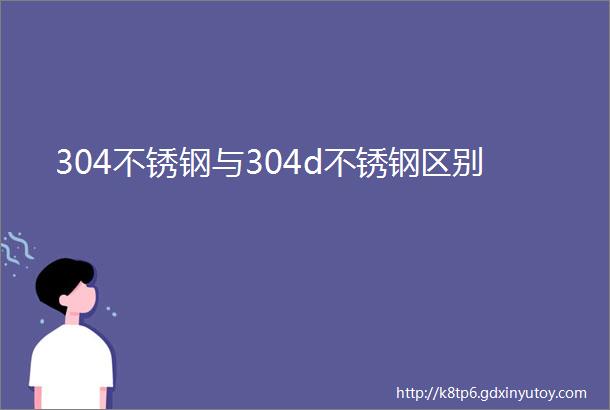 304不锈钢与304d不锈钢区别

http://k8tp6.gdxinyutoy.com